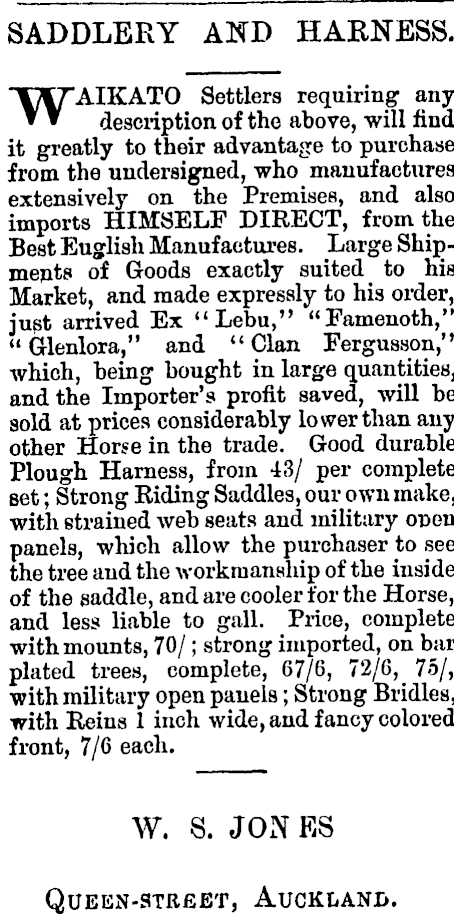 SADDLERY AND HARNESS.

WAIKATO Settlers requiring any description of the above, will find it greatly to their advantage to purchase from the undersigned, who manufactures extensively on the Premises, and also imports HIMSELF DIRECT, from the Best Euglish Manufactures. Large Shipments of Goods exactly suited to his Market, and made expressly to his order, just arrived Ex "Lebu," "Famenoth," "Glenlora," and "Clan Fergusson," which, being bought in large quantities, and the Importer's profit saved, will be sold at prices considerably lower than any other Horse in the trade. Good durable Plough Harness, from 43/ per complete set; Strong Riding Saddles, our own make, with strained web seats and military open panels, which allow the purchaser to see the tree and the workmanship of the inside of the saddle, and are cooler for the Horse, and less liable to gall. Price, complete with mounts, 70/; strong imported, on bar plated trees, complete, 67/6, 72/6, 75/, with military open panels; Strong Bridles, with Reins 1 inch wide, and fancy colored front, 7/6 each.

W. S. JONES

QUEEN-STREET, AUCKLAND.